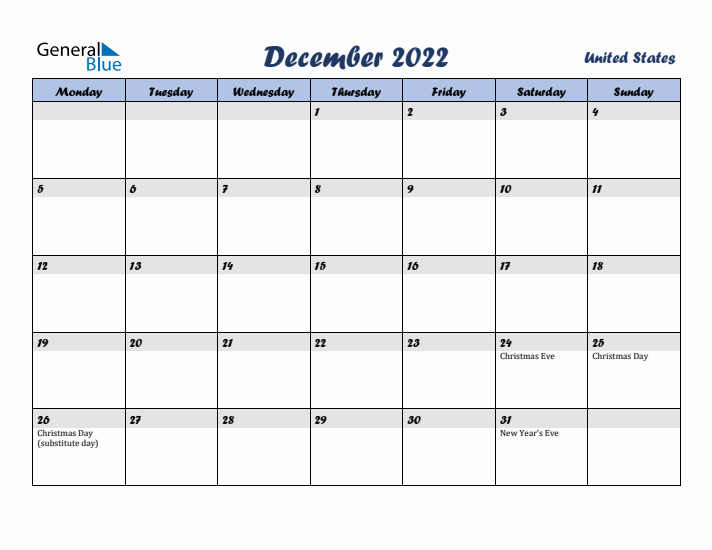 General Blue

December 2022

United States

| Monday | Tuesday | Wednesday | Thursday | Friday | Saturday | Sunday |
|---|---|---|---|---|---|---|
| | | | 1 | 2 | 3 | 4 |
| 5 | 6 | 7 | 8 | 9 | 10 | 11 |
| 12 | 13 | 14 | 15 | 16 | 17 | 18 |
| 19 | 20 | 21 | 22 | 23 | 24 Christmas Eve | 25 Christmas Day |
| 26 Christmas Day (substitute day) | 27 | 28 | 29 | 30 | 31 New Year's Eve | |